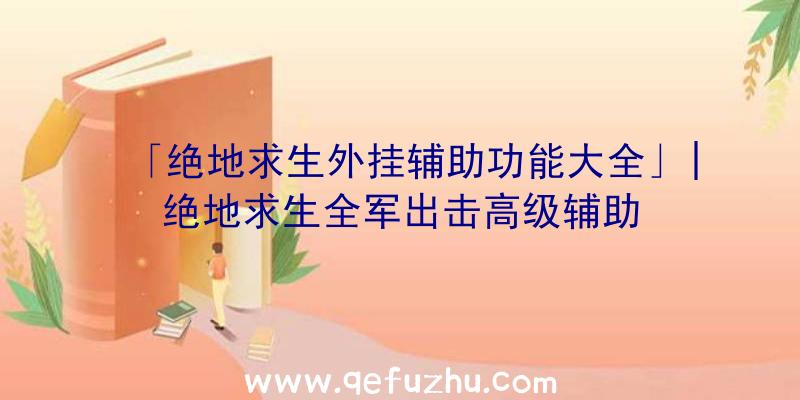 「绝地求生外挂辅助功能大全」|绝地求生全军出击高级辅助

www.qefuzhu.com